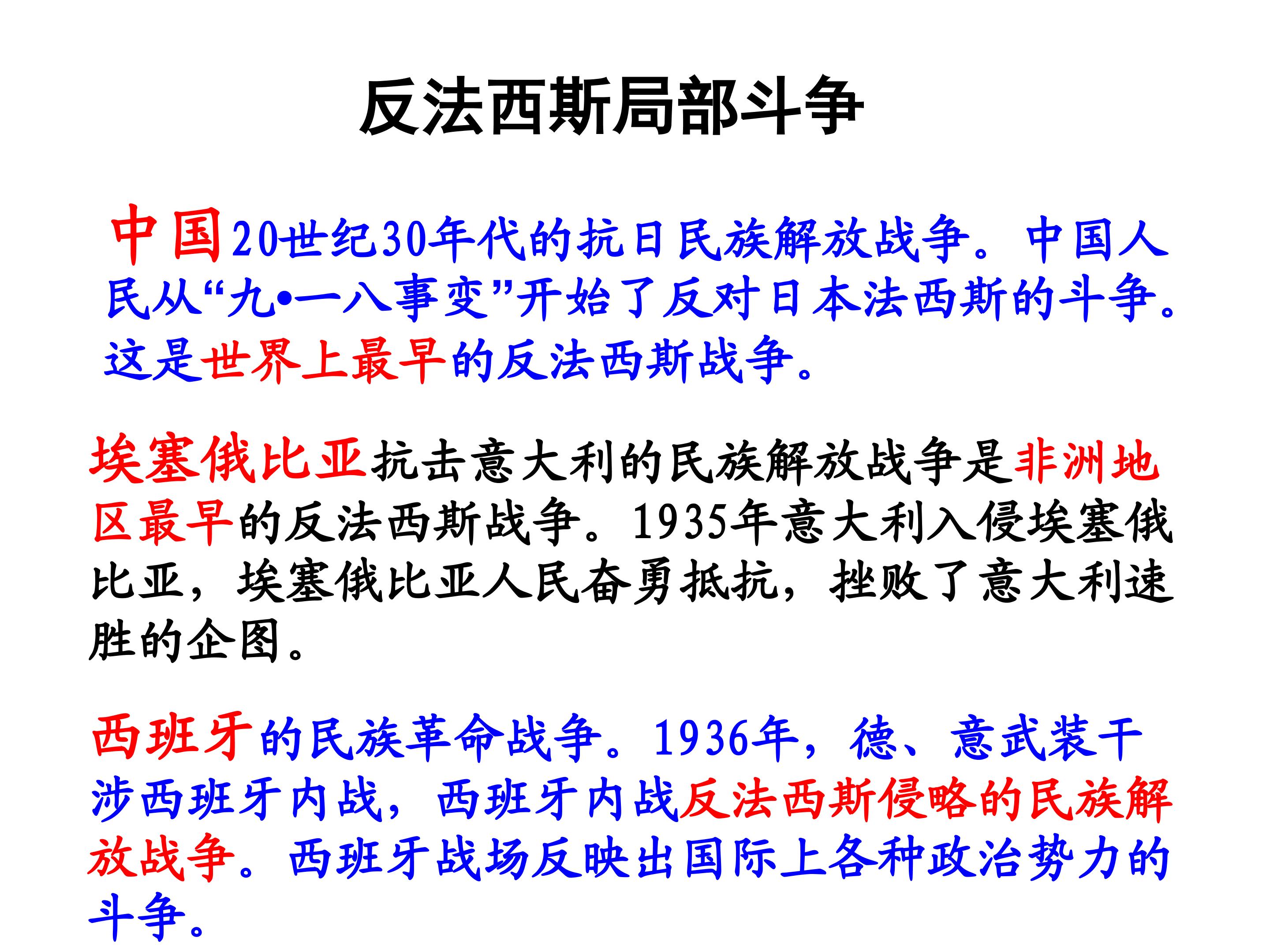 反法西斯局部斗争

中国20世纪30年代的抗日民族解放战争。中国人民从“九•一八事变”开始了反对日本法西斯的斗争。这是世界上最早的反法西斯战争。

埃塞俄比亚抗击意大利的民族解放战争是非洲地区最早的反法西斯战争。1935年意大利入侵埃塞俄比亚，埃塞俄比亚人民奋勇抵抗，挫败了意大利速胜的企图。

西班牙的民族革命战争。1936年，德、意武装干涉西班牙内战，西班牙内战反法西斯侵略的民族解放战争。西班牙战场反映出国际上各种政治势力的斗争。